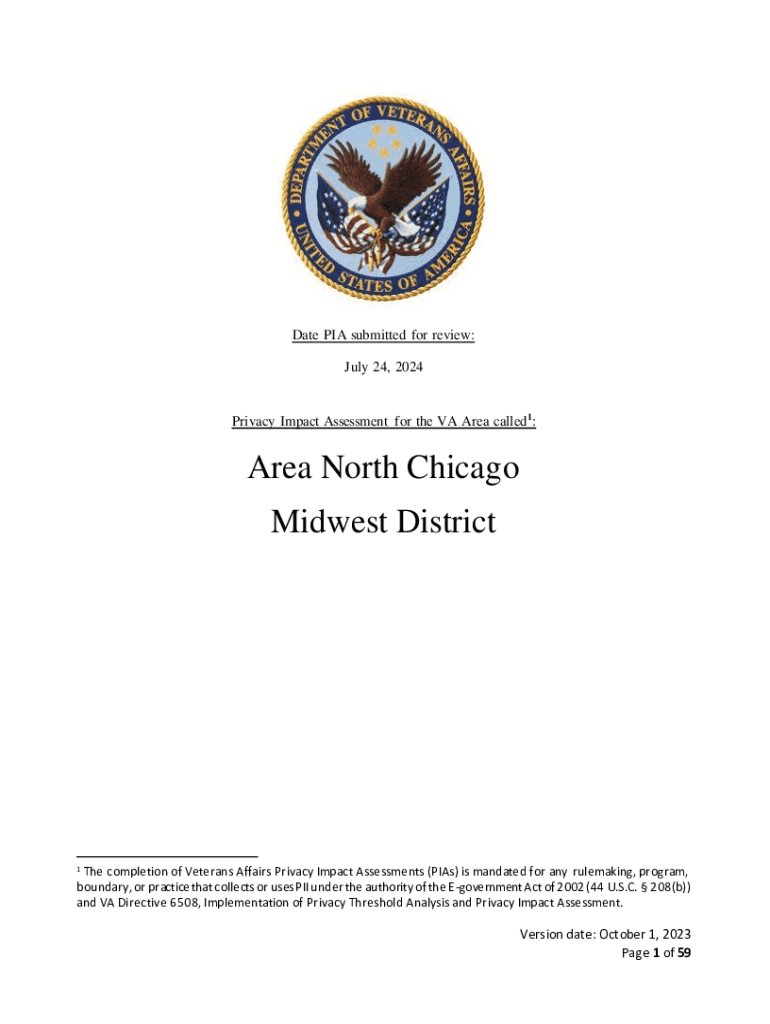 DEPARTMENT OF VETERANS AFFAIRS
UNITED STATES OF AMERICA

Date PIA submitted for review:

July 24, 2024

Privacy Impact Assessment for the VA Area called$^1$:

Area North Chicago

Midwest District

$^1$ The completion of Veterans Affairs Privacy Impact Assessments (PIAs) is mandated for any rulemaking, program, boundary, or practice that collects or uses PII under the authority of the E-government Act of 2002 (44 U.S.C. § 208(b)) and VA Directive 6508, Implementation of Privacy Threshold Analysis and Privacy Impact Assessment.

Version date: October 1, 2023
Page 1 of 59